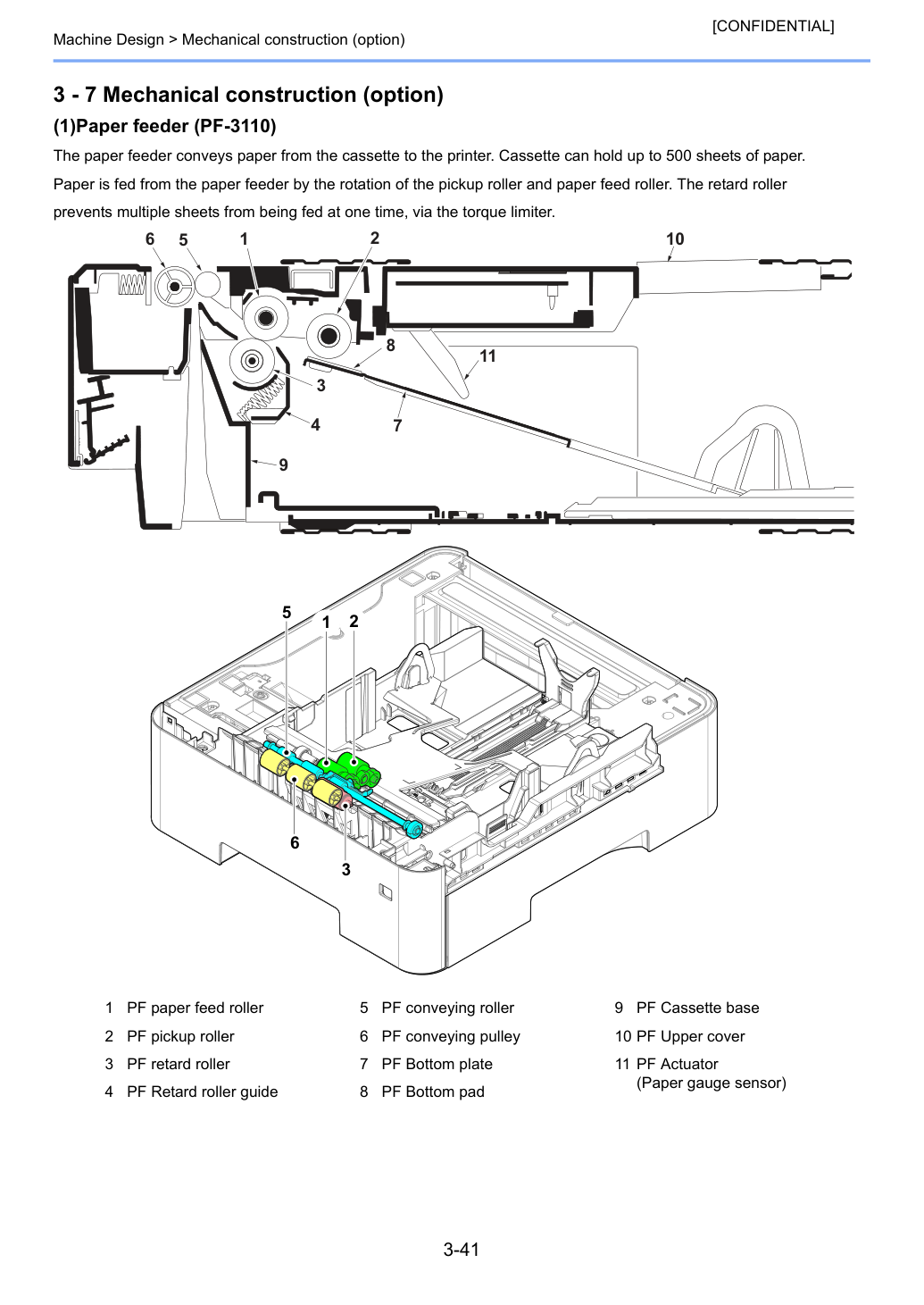 [CONFIDENTIAL]

Machine Design > Mechanical construction (option)

3 - 7 Mechanical construction (option)

(1)Paper feeder (PF-3110)

The paper feeder conveys paper from the cassette to the printer. Cassette can hold up to 500 sheets of paper.

Paper is fed from the paper feeder by the rotation of the pickup roller and paper feed roller. The retard roller prevents multiple sheets from being fed at one time, via the torque limiter.

6
5
1
2
10
8
11
3
4
7
9

5
1
2
6
3

1 PF paper feed roller
2 PF pickup roller
3 PF retard roller
4 PF Retard roller guide

5 PF conveying roller
6 PF conveying pulley
7 PF Bottom plate
8 PF Bottom pad

9 PF Cassette base
10 PF Upper cover
11 PF Actuator
(Paper gauge sensor)

3-41